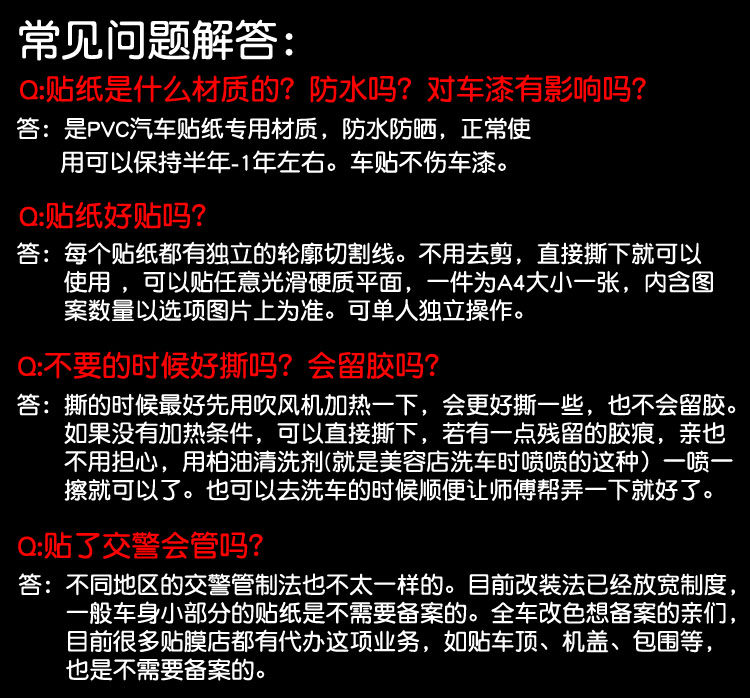 常见问题解答：

Q:贴纸是什么材质的？防水吗？对车漆有影响吗？

答：是PVC汽车贴纸专用材质，防水防晒，正常使用可以保持半年-1年左右。车贴不伤车漆。

Q:贴纸好贴吗？

答：每个贴纸都有独立的轮廓切割线。不用去剪，直接撕下就可以使用，可以贴任意光滑硬质平面，一件为A4大小一张，内含图案数量以选项图片上为准。可单人独立操作。

Q:不要的时候好撕吗？会留胶吗？

答：撕的时候最好先用吹风机加热一下，会更好撕一些，也不会留胶。如果没有加热条件，可以直接撕下，若有一点残留的胶痕，亲也不用担心，用柏油清洗剂(就是美容店洗车时喷喷的这种）一喷一擦就可以了。也可以去洗车的时候顺便让师傅帮弄一下就好了。

Q:贴了交警会管吗？

答：不同地区的交警管制法也不太一样的。目前改装法已经放宽制度，一般车身小部分的贴纸是不需要备案的。全车改色想备案的亲们，目前很多贴膜店都有代办这项业务，如贴车顶、机盖、包围等，也是不需要备案的。